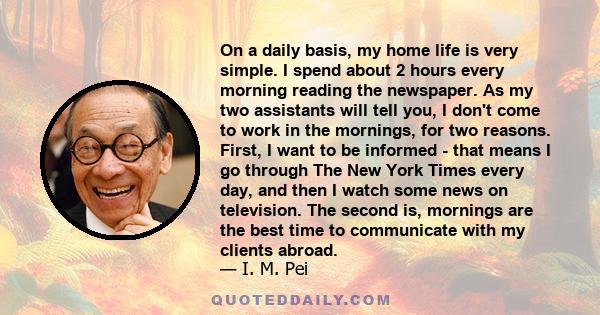 On a daily basis, my home life is very simple. I spend about 2 hours every morning reading the newspaper. As my two assistants will tell you, I don't come to work in the mornings, for two reasons. First, I want to be informed - that means I go through The New York Times every day, and then I watch some news on television. The second is, mornings are the best time to communicate with my clients abroad.
— I. M. Pei

QUOTEDDAILY.COM